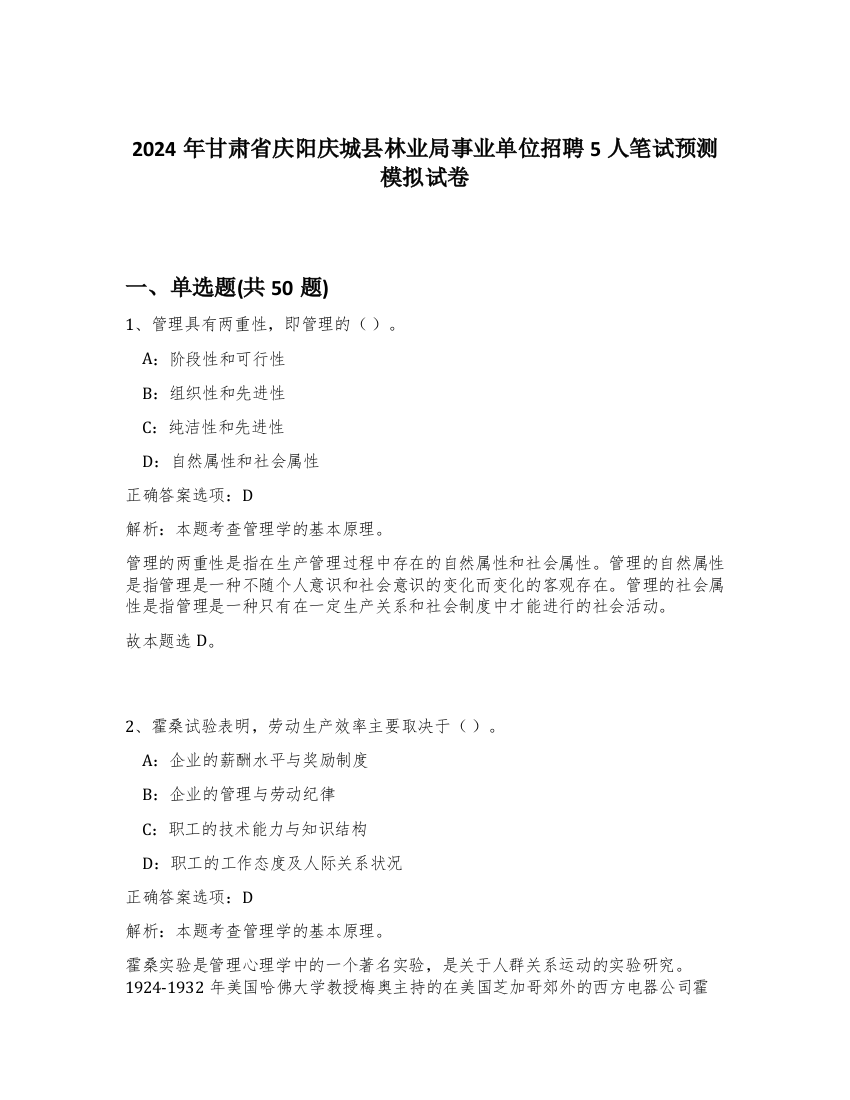 2024 年甘肃省庆阳庆城县林业局事业单位招聘 5 人笔试预测模拟试卷

一、单选题(共 50 题)

1、管理具有两重性，即管理的（ ）。

A：阶段性和可行性

B：组织性和先进性

C：纯洁性和先进性

D：自然属性和社会属性

正确答案选项：D

解析：本题考查管理学的基本原理。

管理的两重性是指在生产管理过程中存在的自然属性和社会属性。管理的自然属性是指管理是一种不随个人意识和社会意识的变化而变化的客观存在。管理的社会属性是指管理是一种只有在一定生产关系和社会制度中才能进行的社会活动。

故本题选 D。

2、霍桑试验表明，劳动生产效率主要取决于（ ）。

A：企业的薪酬水平与奖励制度

B：企业的管理与劳动纪律

C：职工的技术能力与知识结构

D：职工的工作态度及人际关系状况

正确答案选项：D

解析：本题考查管理学的基本原理。

霍桑实验是管理心理学中的一个著名实验，是关于人群关系运动的实验研究。1924-1932 年美国哈佛大学教授梅奥主持的在美国芝加哥郊外的西方电器公司霍